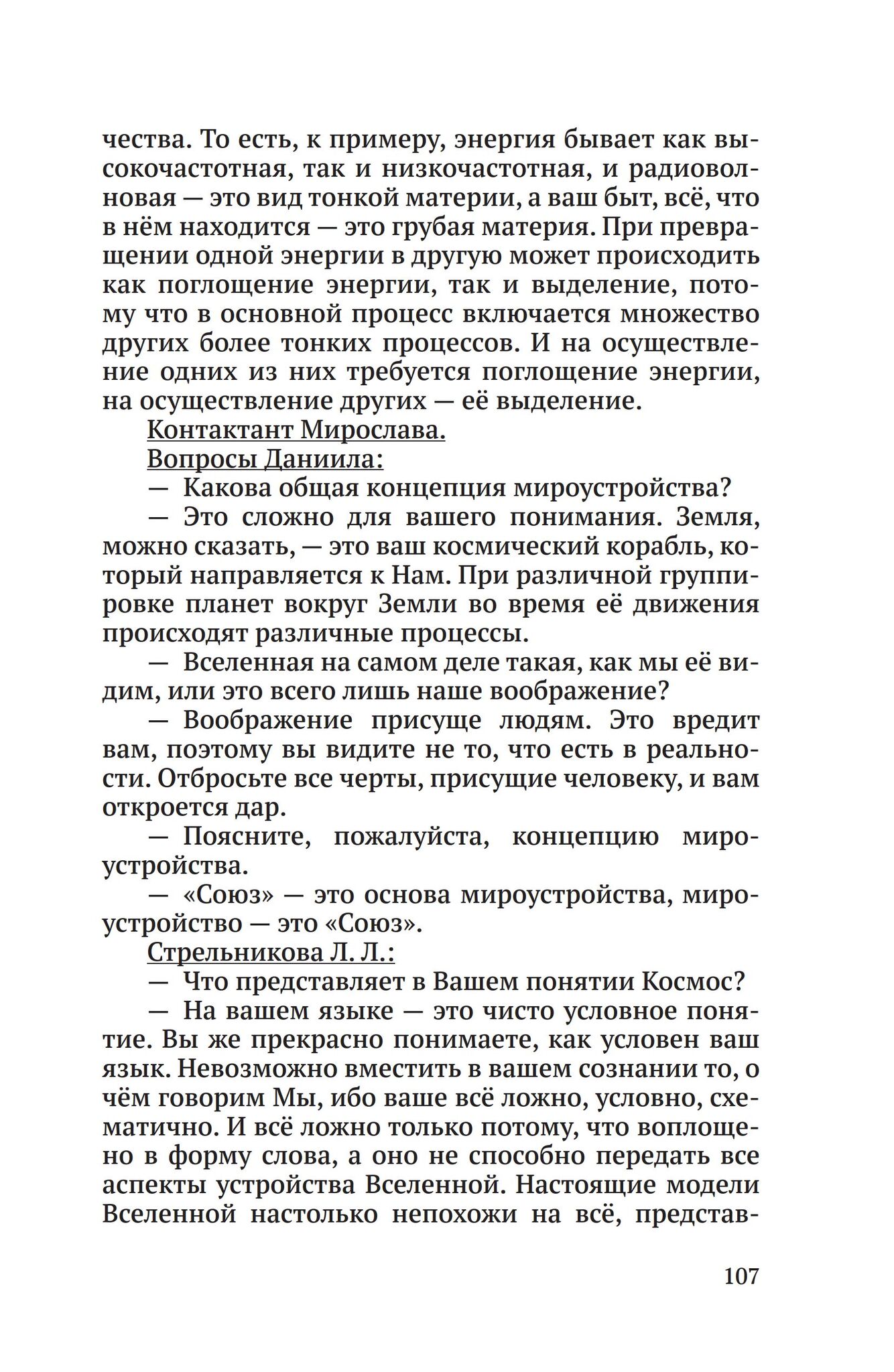 чества. То есть, к примеру, энергия бывает как высокочастотная, так и низкочастотная, и радиоволновая — это вид тонкой материи, а ваш быт, всё, что в нём находится — это грубая материя. При превращении одной энергии в другую может происходить как поглощение энергии, так и выделение, потому что в основной процесс включается множество других более тонких процессов. И на осуществление одних из них требуется поглощение энергии, на осуществление других — её выделение.

Контактант Мирослава.

Вопросы Даниила:

— Какова общая концепция мироустройства?

— Это сложно для вашего понимания. Земля, можно сказать, — это ваш космический корабль, который направляется к Нам. При различной группировке планет вокруг Земли во время её движения происходят различные процессы.

— Вселенная на самом деле такая, как мы её видим, или это всего лишь наше воображение?

— Воображение присуще людям. Это вредит вам, поэтому вы видите не то, что есть в реальности. Отбросьте все черты, присущие человеку, и вам откроется дар.

— Поясните, пожалуйста, концепцию мироустройства.

— «Союз» — это основа мироустройства, мироустройство — это «Союз».

Стрельникова Л. Л.:

— Что представляет в Вашем понятии Космос?

— На вашем языке — это чисто условное понятие. Вы же прекрасно понимаете, как условен ваш язык. Невозможно вместить в вашем сознании то, о чём говорим Мы, ибо ваше всё ложно, условно, схематично. И всё ложно только потому, что воплощено в форму слова, а оно не способно передать все аспекты устройства Вселенной. Настоящие модели Вселенной настолько непохожи на всё, представ-

107